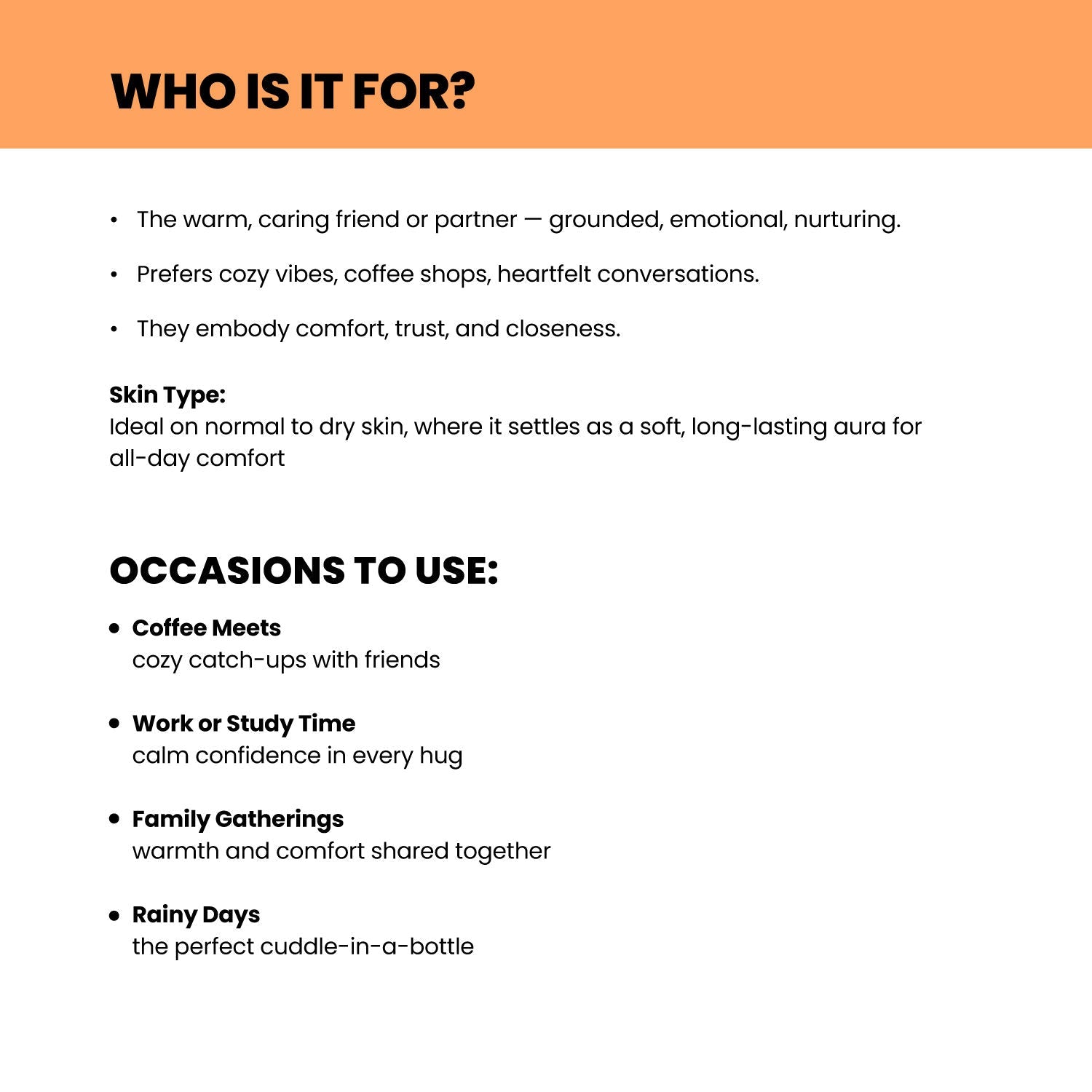 WHO IS IT FOR?

• The warm, caring friend or partner — grounded, emotional, nurturing.

• Prefers cozy vibes, coffee shops, heartfelt conversations.

• They embody comfort, trust, and closeness.

Skin Type:
Ideal on normal to dry skin, where it settles as a soft, long-lasting aura for all-day comfort

OCCASIONS TO USE:

• Coffee Meets
cozy catch-ups with friends

• Work or Study Time
calm confidence in every hug

• Family Gatherings
warmth and comfort shared together

• Rainy Days
the perfect cuddle-in-a-bottle